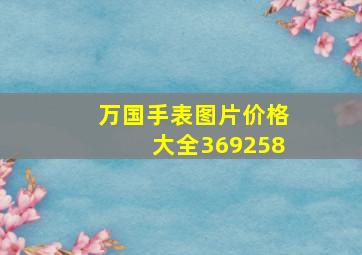 万国手表图片价格大全369258